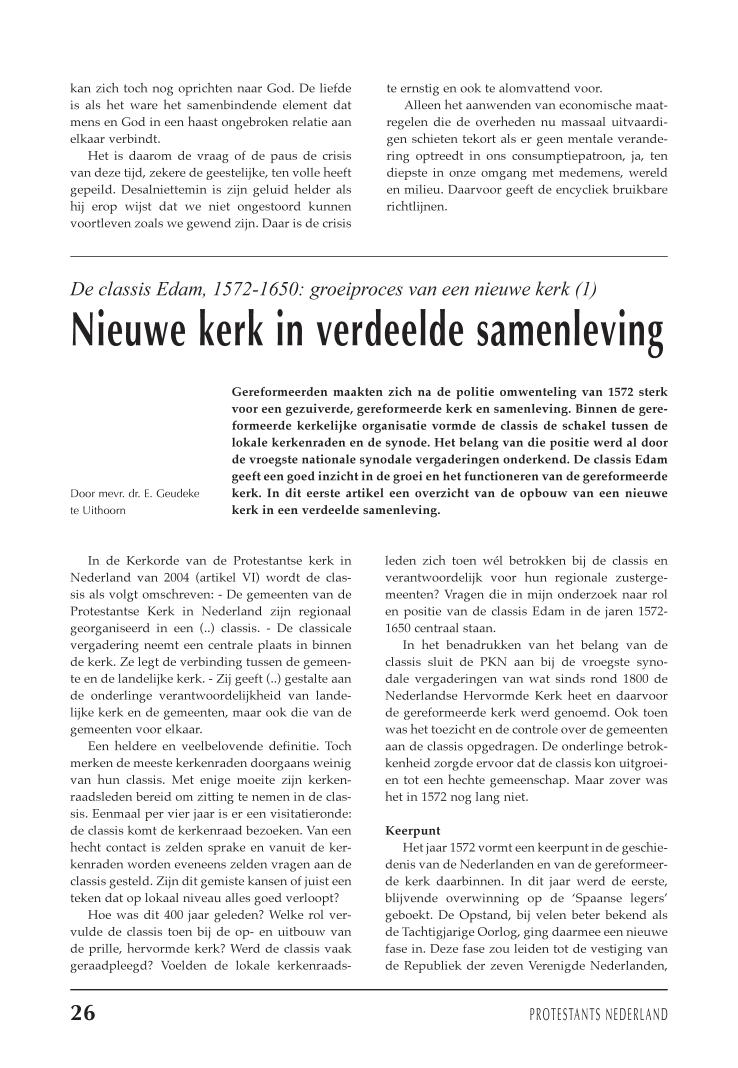 kan zich toch nog oprichten naar God. De liefde is als het ware het samenbindende element dat mens en God in een haast ongebroken relatie aan elkaar verbindt.

Het is daarom de vraag of de paus de crisis van deze tijd, zekere de geestelijke, ten volle heeft gepeild. Desalniettemin is zijn geluid helder als hij erop wijst dat we niet ongestoord kunnen voortleven zoals we gewend zijn. Daar is de crisis te ernstig en ook te alomvattend voor.

Alleen het aanwenden van economische maatregelen die de overheden nu massaal uitvaardigen schieten tekort als er geen mentale verandering optreedt in ons consumptiepatroon, ja, ten diepste in onze omgang met medemens, wereld en milieu. Daarvoor geeft de encycliek bruikbare richtlijnen.

De classis Edam, 1572-1650: groeiproces van een nieuwe kerk (1)

Nieuwe kerk in verdeelde samenleving

Door mevr. dr. E. Geudeke te Uithoorn

Gereformeerden maakten zich na de politie omwenteling van 1572 sterk voor een gezuiverde, gereformeerde kerk en samenleving. Binnen de gereformeerde kerkelijke organisatie vormde de classis de schakel tussen de lokale kerkenraden en de synode. Het belang van die positie werd al door de vroegste nationale synodale vergaderingen onderkend. De classis Edam geeft een goed inzicht in de groei en het functioneren van de gereformeerde kerk. In dit eerste artikel een overzicht van de opbouw van een nieuwe kerk in een verdeelde samenleving.

In de Kerkorde van de Protestantse kerk in Nederland van 2004 (artikel VI) wordt de classis als volgt omschreven: - De gemeenten van de Protestantse Kerk in Nederland zijn regionaal georganiseerd in een (..) classis. - De classicale vergadering neemt een centrale plaats in binnen de kerk. Ze legt de verbinding tussen de gemeente en de landelijke kerk. - Zij geeft (..) gestalte aan de onderlinge verantwoordelijkheid van landelijke kerk en de gemeenten, maar ook die van de gemeenten voor elkaar.

Een heldere en veelbelovende definitie. Toch merken de meeste kerkenraden doorgaans weinig van hun classis. Met enige moeite zijn kerkenraadsleden bereid om zitting te nemen in de classis. Eenmaal per vier jaar is er een visitatieronde: de classis komt de kerkenraad bezoeken. Van een hecht contact is zelden sprake en vanuit de kerkenraden worden eveneens zelden vragen aan de classis gesteld. Zijn dit gemiste kansen of juist een teken dat op lokaal niveau alles goed verloopt?

Hoe was dit 400 jaar geleden? Welke rol vervulde de classis toen bij de op- en uitbouw van de prille, hervormde kerk? Werd de classis vaak geraadpleegd? Voelden de lokale kerkenraadsleden zich toen wél betrokken bij de classis en verantwoordelijk voor hun regionale zustergemeenten? Vragen die in mijn onderzoek naar rol en positie van de classis Edam in de jaren 1572-1650 centraal staan.

In het benadrukken van het belang van de classis sluit de PKN aan bij de vroegste synodale vergaderingen van wat sinds rond 1800 de Nederlandse Hervormde Kerk heet en daarvoor de gereformeerde kerk werd genoemd. Ook toen was het toezicht en de controle over de gemeenten aan de classis opgedragen. De onderlinge betrokkenheid zorgde ervoor dat de classis kon uitgroeien tot een hechte gemeenschap. Maar zover was het in 1572 nog lang niet.

Keerpunt

Het jaar 1572 vormt een keerpunt in de geschiedenis van de Nederlanden en van de gereformeerde kerk daarbinnen. In dit jaar werd de eerste, blijvende overwinning op de 'Spaanse legers' geboekt. De Opstand, bij velen beter bekend als de Tachtigjarige Oorlog, ging daarmee een nieuwe fase in. Deze fase zou leiden tot de vestiging van de Republiek der zeven Verenigde Nederlanden,

26

PROTESTANTS NEDERLAND